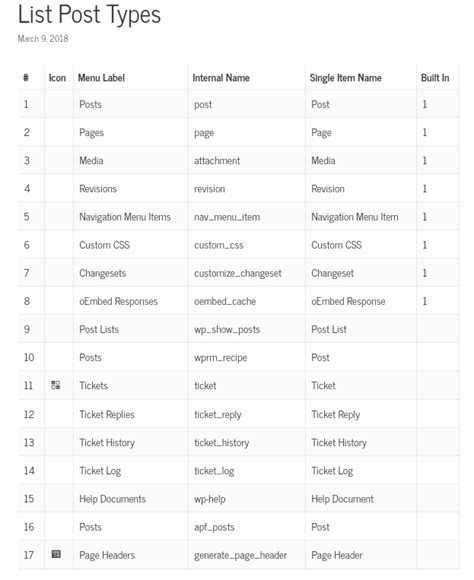 List Post Types

March 9, 2018

| # | Icon | Menu Label | Internal Name | Single Item Name | Built In |
|---|---|---|---|---|---|
| 1 | | Posts | post | Post | 1 |
| 2 | | Pages | page | Page | 1 |
| 3 | | Media | attachment | Media | 1 |
| 4 | | Revisions | revision | Revision | 1 |
| 5 | | Navigation Menu Items | nav_menu_item | Navigation Menu Item | 1 |
| 6 | | Custom CSS | custom_css | Custom CSS | 1 |
| 7 | | Changesets | customize_changeset | Changeset | 1 |
| 8 | | oEmbed Responses | oembed_cache | oEmbed Response | 1 |
| 9 | | Post Lists | wp_show_posts | Post List | |
| 10 | | Posts | wprm_recipe | Post | |
| 11 | | Tickets | ticket | Ticket | |
| 12 | | Ticket Replies | ticket_reply | Ticket Reply | |
| 13 | | Ticket History | ticket_history | Ticket History | |
| 14 | | Ticket Log | ticket_log | Ticket Log | |
| 15 | | Help Documents | wp-help | Help Document | |
| 16 | | Posts | apf_posts | Post | |
| 17 | | Page Headers | generate_page_header | Page Header | |